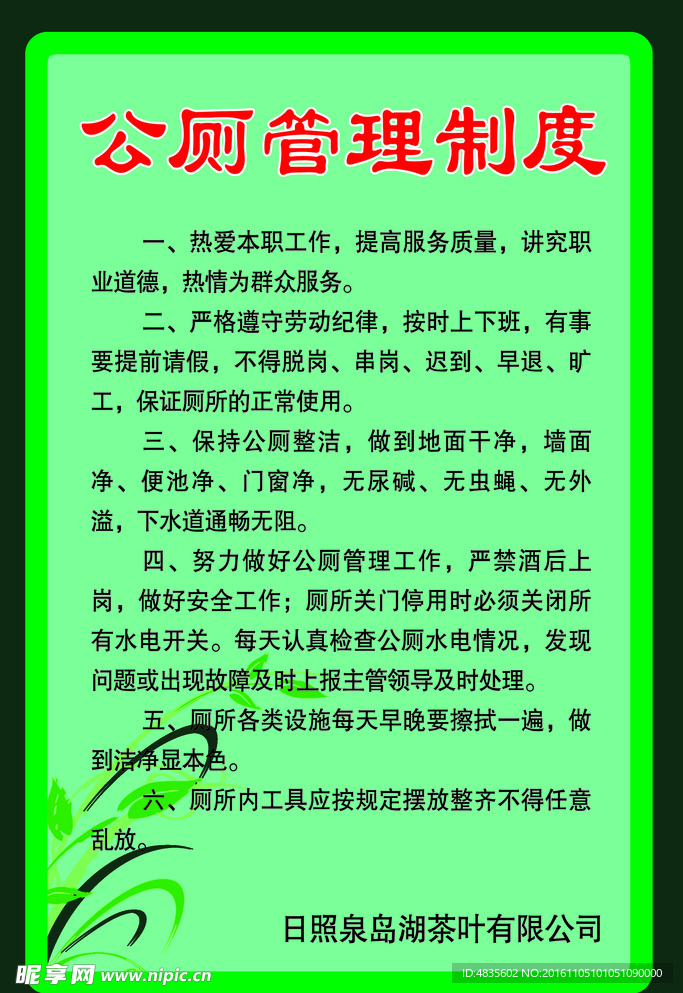 公厕管理制度

一、热爱本职工作，提高服务质量，讲究职业道德，热情为群众服务。

二、严格遵守劳动纪律，按时上下班，有事要提前请假，不得脱岗、串岗、迟到、早退、旷工，保证厕所的正常使用。

三、保持公厕整洁，做到地面干净，墙面净、便池净、门窗净，无尿碱、无虫蝇、无外溢，下水道通畅无阻。

四、努力做好公厕管理工作，严禁酒后上岗，做好安全工作；厕所关门停用时必须关闭所有水电开关。每天认真检查公厕水电情况，发现问题或出现故障及时上报主管领导及时处理。

五、厕所各类设施每天早晚要擦拭一遍，做到洁净显本色。

六、厕所内工具应按规定摆放整齐不得任意乱放。

日照泉岛湖茶叶有限公司

昵享网 www.nipic.cn
ID:4835602 NO:20161105101051090000